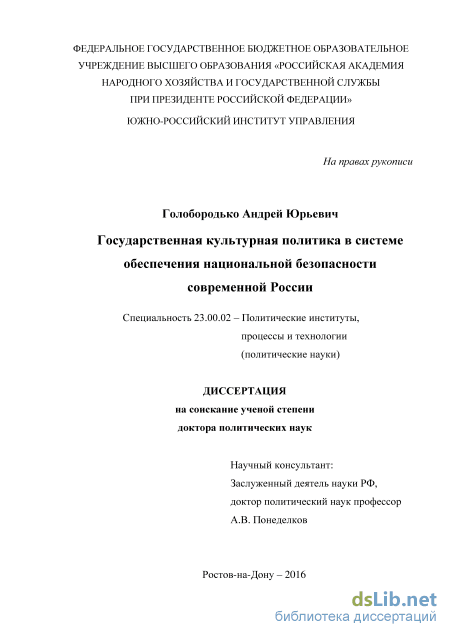 ФЕДЕРАЛЬНОЕ ГОСУДАРСТВЕННОЕ БЮДЖЕТНОЕ ОБРАЗОВАТЕЛЬНОЕ УЧРЕЖДЕНИЕ ВЫСШЕГО ОБРАЗОВАНИЯ «РОССИЙСКАЯ АКАДЕМИЯ НАРОДНОГО ХОЗЯЙСТВА И ГОСУДАРСТВЕННОЙ СЛУЖБЫ ПРИ ПРЕЗИДЕНТЕ РОССИЙСКОЙ ФЕДЕРАЦИИ»

ЮЖНО-РОССИЙСКИЙ ИНСТИТУТ УПРАВЛЕНИЯ

На правах рукописи

Голобородько Андрей Юрьевич

Государственная культурная политика в системе обеспечения национальной безопасности современной России

Специальность 23.00.02 – Политические институты, процессы и технологии (политические науки)

ДИССЕРТАЦИЯ
на соискание ученой степени
доктора политических наук

Научный консультант:
Заслуженный деятель науки РФ,
доктор политический наук профессор
А.В. Понеделков

Ростов-на-Дону – 2016

dsLib.net
библиотека диссертаций